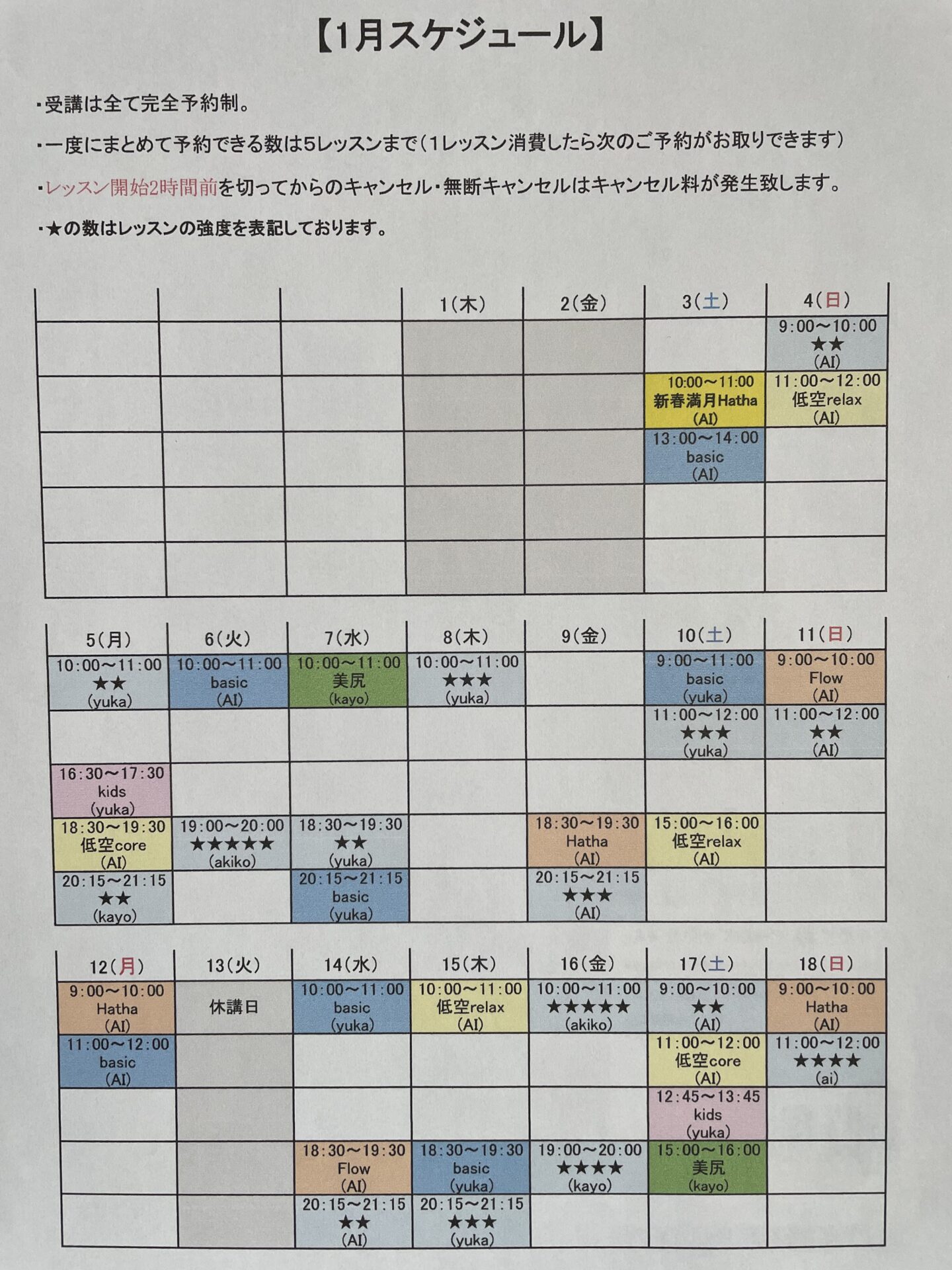 【1月スケジュール】

・受講は全て完全予約制。

・一度にまとめて予約できる数は5レッスンまで（1レッスン消費したら次のご予約がお取りできます）

・レッスン開始2時間前を切ってからのキャンセル・無断キャンセルはキャンセル料が発生致します。

・★の数はレッスンの強度を表記しております。

|  |  |  | 1(木) | 2(金) | 3(土) | 4(日) |
|---|---|---|---|---|---|---|
|  |  |  |  |  |  | 9:00～10:00 ★★ (AI) |
|  |  |  |  |  | 10:00～11:00 新春満月Hatha (AI) | 11:00～12:00 低空relax (AI) |
|  |  |  |  |  | 13:00～14:00 basic (AI) |  |
|  |  |  |  |  |  |  |
|  |  |  |  |  |  |  |

| 5(月) | 6(火) | 7(水) | 8(木) | 9(金) | 10(土) | 11(日) |
|---|---|---|---|---|---|---|
| 10:00～11:00 ★★ (yuka) | 10:00～11:00 basic (AI) | 10:00～11:00 美尻 (kayo) | 10:00～11:00 ★★★ (yuka) |  | 9:00～11:00 basic (yuka) | 9:00～10:00 Flow (AI) |
|  |  |  |  |  | 11:00～12:00 ★★★ (yuka) | 11:00～12:00 ★★ (AI) |
| 16:30～17:30 kids (yuka) |  |  |  |  |  |  |
| 18:30～19:30 低空core (AI) | 19:00～20:00 ★★★★★ (akiko) | 18:30～19:30 ★★ (yuka) |  | 18:30～19:30 Hatha (AI) | 15:00～16:00 低空relax (AI) |  |
| 20:15～21:15 ★★ (kayo) |  | 20:15～21:15 basic (yuka) |  | 20:15～21:15 ★★★ (AI) |  |  |

| 12(月) | 13(火) | 14(水) | 15(木) | 16(金) | 17(土) | 18(日) |
|---|---|---|---|---|---|---|
| 9:00～10:00 Hatha (AI) | 休講日 | 10:00～11:00 basic (yuka) | 10:00～11:00 低空relax (AI) | 10:00～11:00 ★★★★★ (akiko) | 9:00～10:00 ★★ (AI) | 9:00～10:00 Hatha (AI) |
| 11:00～12:00 basic (AI) |  |  |  |  | 11:00～12:00 低空core (AI) | 11:00～12:00 ★★★★ (ai) |
|  |  |  |  |  | 12:45～13:45 kids (yuka) |  |
|  |  | 18:30～19:30 Flow (AI) | 18:30～19:30 basic (yuka) | 19:00～20:00 ★★★★ (kayo) | 15:00～16:00 美尻 (kayo) |  |
|  |  | 20:15～21:15 ★★ (AI) | 20:15～21:15 ★★★ (yuka) |  |  |  |